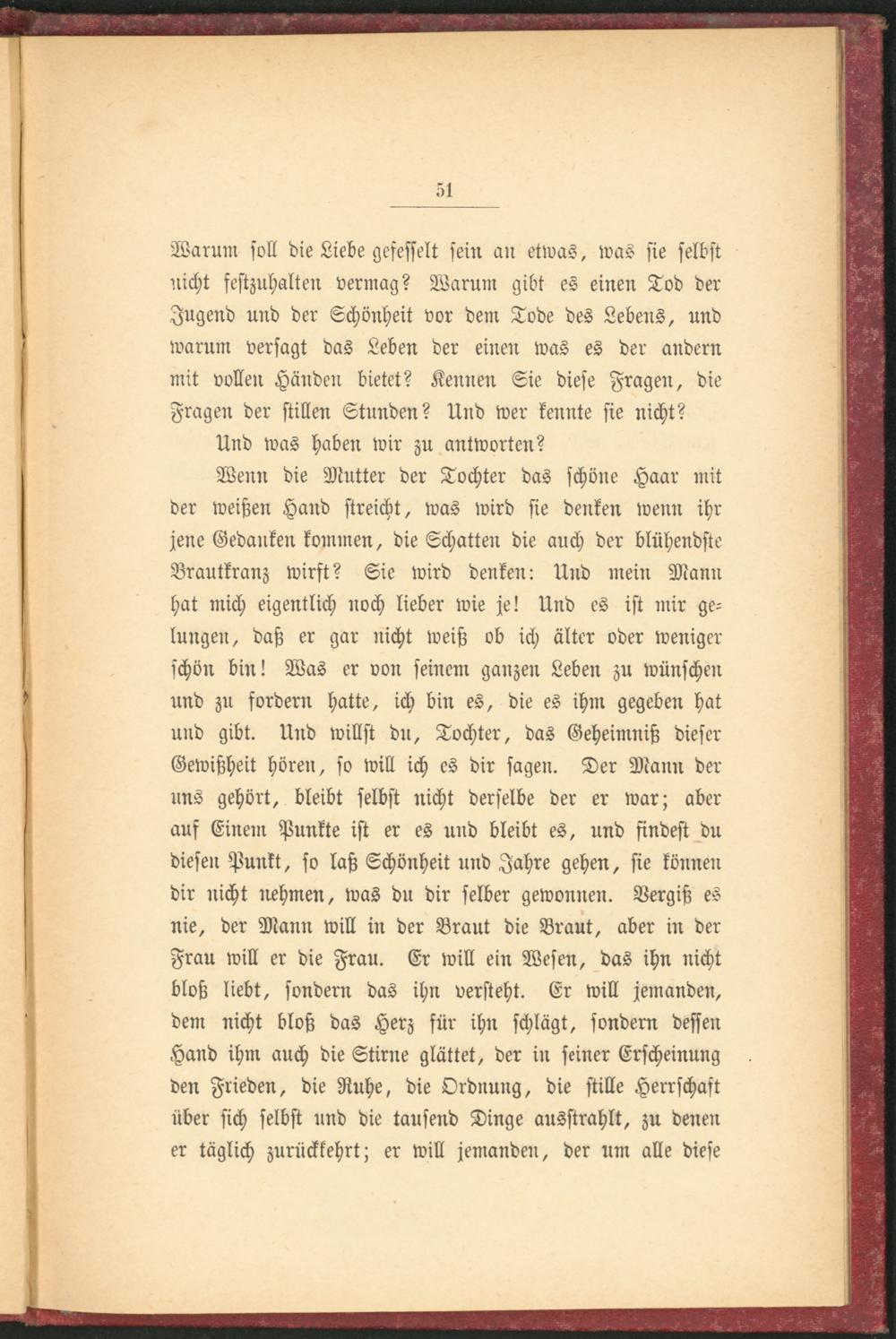 51

Warum soll die Liebe gefesselt sein an etwas, was sie selbst nicht festzuhalten vermag? Warum gibt es einen Tod der Jugend und der Schönheit vor dem Tode des Lebens, und warum versagt das Leben der einen was es der andern mit vollen Händen bietet? Kennen Sie diese Fragen, die Fragen der stillen Stunden? Und wer kennte sie nicht?

Und was haben wir zu antworten?

Wenn die Mutter der Tochter das schöne Haar mit der weißen Hand streicht, was wird sie denken wenn ihr jene Gedanken kommen, die Schatten die auch der blühendste Brautkranz wirft? Sie wird denken: Und mein Mann hat mich eigentlich noch lieber wie je! Und es ist mir gelungen, daß er gar nicht weiß ob ich älter oder weniger schön bin! Was er von seinem ganzen Leben zu wünschen und zu fordern hatte, ich bin es, die es ihm gegeben hat und gibt. Und willst du, Tochter, das Geheimniß dieser Gewißheit hören, so will ich es dir sagen. Der Mann der uns gehört, bleibt selbst nicht derselbe der er war; aber auf Einem Punkte ist er es und bleibt es, und findest du diesen Punkt, so laß Schönheit und Jahre gehen, sie können dir nicht nehmen, was du dir selber gewonnen. Vergiß es nie, der Mann will in der Braut die Braut, aber in der Frau will er die Frau. Er will ein Wesen, das ihn nicht bloß liebt, sondern das ihn versteht. Er will jemanden, dem nicht bloß das Herz für ihn schlägt, sondern dessen Hand ihm auch die Stirne glättet, der in seiner Erscheinung den Frieden, die Ruhe, die Ordnung, die stille Herrschaft über sich selbst und die tausend Dinge ausstrahlt, zu denen er täglich zurückkehrt; er will jemanden, der um alle diese